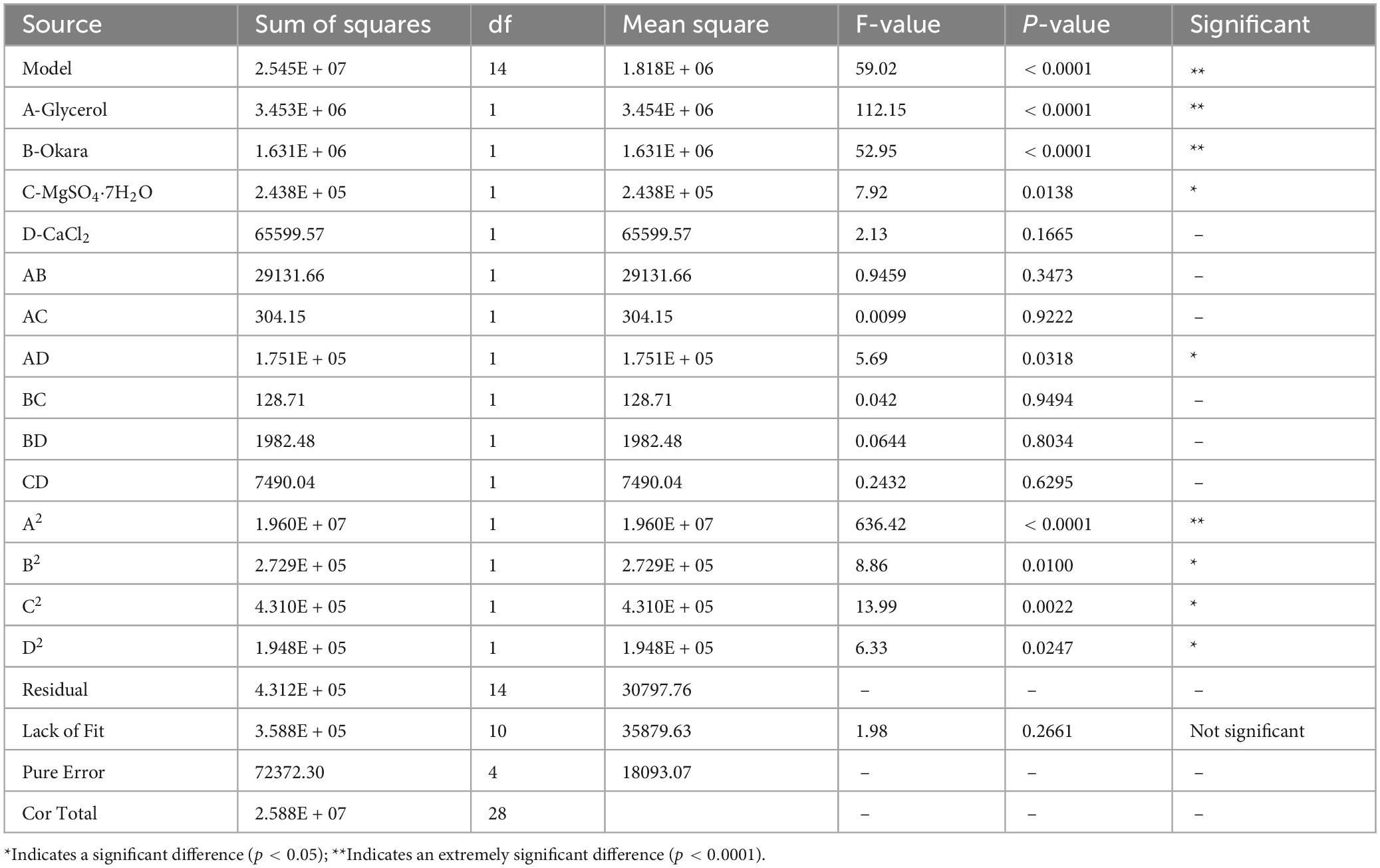 | Source | Sum of squares | df | Mean square | F-value | P-value | Significant |
|---|---|---|---|---|---|---|
| Model | 2.545E + 07 | 14 | 1.818E + 06 | 59.02 | < 0.0001 | ** |
| A-Glycerol | 3.453E + 06 | 1 | 3.454E + 06 | 112.15 | < 0.0001 | ** |
| B-Okara | 1.631E + 06 | 1 | 1.631E + 06 | 52.95 | < 0.0001 | ** |
| C-$MgSO_4 \cdot 7H_2O$ | 2.438E + 05 | 1 | 2.438E + 05 | 7.92 | 0.0138 | * |
| D-$CaCl_2$ | 65599.57 | 1 | 65599.57 | 2.13 | 0.1665 | – |
| AB | 29131.66 | 1 | 29131.66 | 0.9459 | 0.3473 | – |
| AC | 304.15 | 1 | 304.15 | 0.0099 | 0.9222 | – |
| AD | 1.751E + 05 | 1 | 1.751E + 05 | 5.69 | 0.0318 | * |
| BC | 128.71 | 1 | 128.71 | 0.042 | 0.9494 | – |
| BD | 1982.48 | 1 | 1982.48 | 0.0644 | 0.8034 | – |
| CD | 7490.04 | 1 | 7490.04 | 0.2432 | 0.6295 | – |
| $A^2$ | 1.960E + 07 | 1 | 1.960E + 07 | 636.42 | < 0.0001 | ** |
| $B^2$ | 2.729E + 05 | 1 | 2.729E + 05 | 8.86 | 0.0100 | * |
| $C^2$ | 4.310E + 05 | 1 | 4.310E + 05 | 13.99 | 0.0022 | * |
| $D^2$ | 1.948E + 05 | 1 | 1.948E + 05 | 6.33 | 0.0247 | * |
| Residual | 4.312E + 05 | 14 | 30797.76 | – | – | – |
| Lack of Fit | 3.588E + 05 | 10 | 35879.63 | 1.98 | 0.2661 | Not significant |
| Pure Error | 72372.30 | 4 | 18093.07 | – | – | – |
| Cor Total | 2.588E + 07 | 28 | | – | – | – |

*Indicates a significant difference ($p < 0.05$); **Indicates an extremely significant difference ($p < 0.0001$).